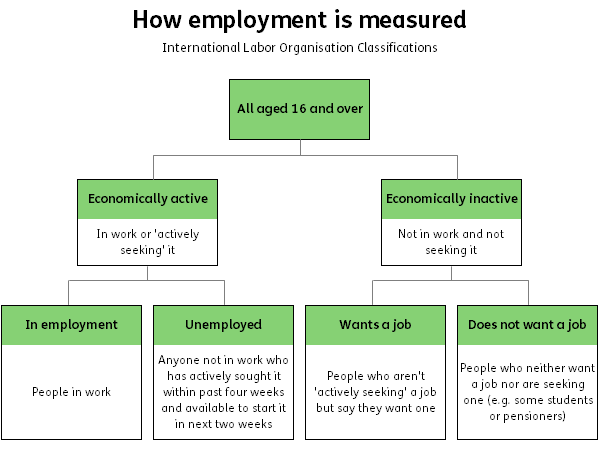 How employment is measured

International Labor Organisation Classifications

All aged 16 and over

Economically active

In work or 'actively seeking' it

Economically inactive

Not in work and not seeking it

In employment

People in work

Unemployed

Anyone not in work who has actively sought it within past four weeks and available to start it in next two weeks

Wants a job

People who aren't 'actively seeking' a job but say they want one

Does not want a job

People who neither want a job nor are seeking one (e.g. some students or pensioners)